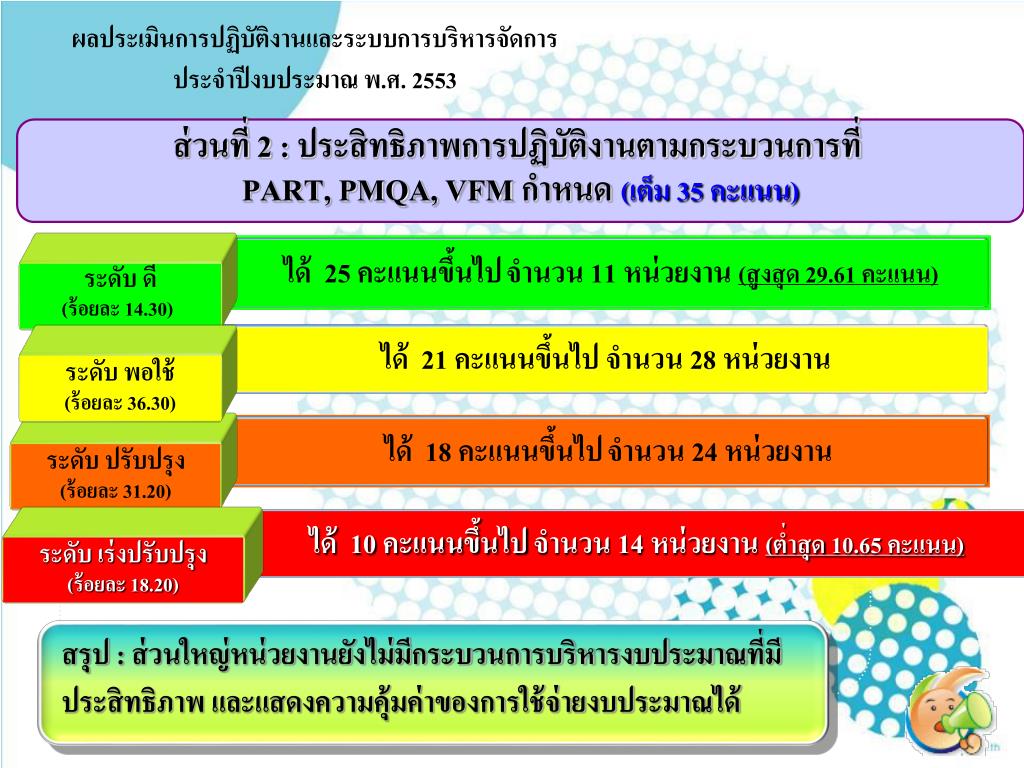 ผลประเมินการปฏิบัติงานและระบบการบริหารจัดการ

ประจำปีงบประมาณ พ.ศ. 2553

ส่วนที่ 2 : ประสิทธิภาพการปฏิบัติงานตามกระบวนการที่ PART, PMQA, VFM กำหนด (เต็ม 35 คะแนน)

ระดับ ดี (ร้อยละ 14.30)

ได้ 25 คะแนนขึ้นไป จำนวน 11 หน่วยงาน (สูงสุด 29.61 คะแนน)

ระดับ พอใช้ (ร้อยละ 36.30)

ได้ 21 คะแนนขึ้นไป จำนวน 28 หน่วยงาน

ระดับ ปรับปรุง (ร้อยละ 31.20)

ได้ 18 คะแนนขึ้นไป จำนวน 24 หน่วยงาน

ระดับ เร่งปรับปรุง (ร้อยละ 18.20)

ได้ 10 คะแนนขึ้นไป จำนวน 14 หน่วยงาน (ต่ำสุด 10.65 คะแนน)

สรุป : ส่วนใหญ่หน่วยงานยังไม่มีกระบวนการบริหารงบประมาณที่มีประสิทธิภาพ และแสดงความคุ้มค่าของการใช้จ่ายงบประมาณได้